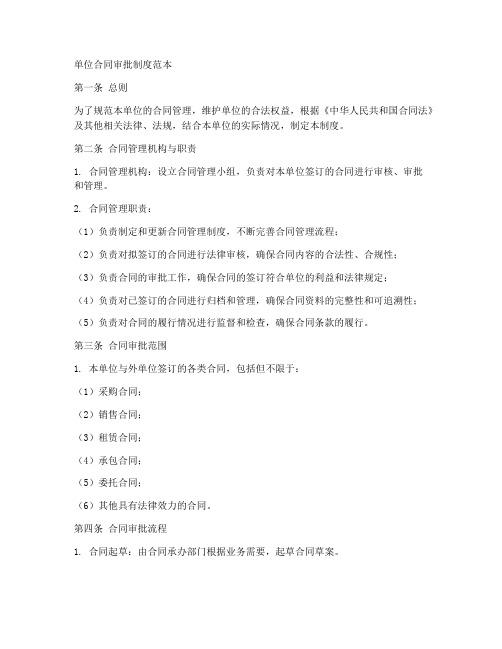 单位合同审批制度范本

第一条 总则

为了规范本单位的合同管理，维护单位的合法权益，根据《中华人民共和国合同法》及其他相关法律、法规，结合本单位的实际情况，制定本制度。

第二条 合同管理机构与职责

1. 合同管理机构：设立合同管理小组，负责对本单位签订的合同进行审核、审批和管理。

2. 合同管理职责：

（1）负责制定和更新合同管理制度，不断完善合同管理流程；

（2）负责对拟签订的合同进行法律审核，确保合同内容的合法性、合规性；

（3）负责合同的审批工作，确保合同的签订符合单位的利益和法律规定；

（4）负责对已签订的合同进行归档和管理，确保合同资料的完整性和可追溯性；

（5）负责对合同的履行情况进行监督和检查，确保合同条款的履行。

第三条 合同审批范围

1. 本单位与外单位签订的各类合同，包括但不限于：

（1）采购合同；

（2）销售合同；

（3）租赁合同；

（4）承包合同；

（5）委托合同；

（6）其他具有法律效力的合同。

第四条 合同审批流程

1. 合同起草：由合同承办部门根据业务需要，起草合同草案。